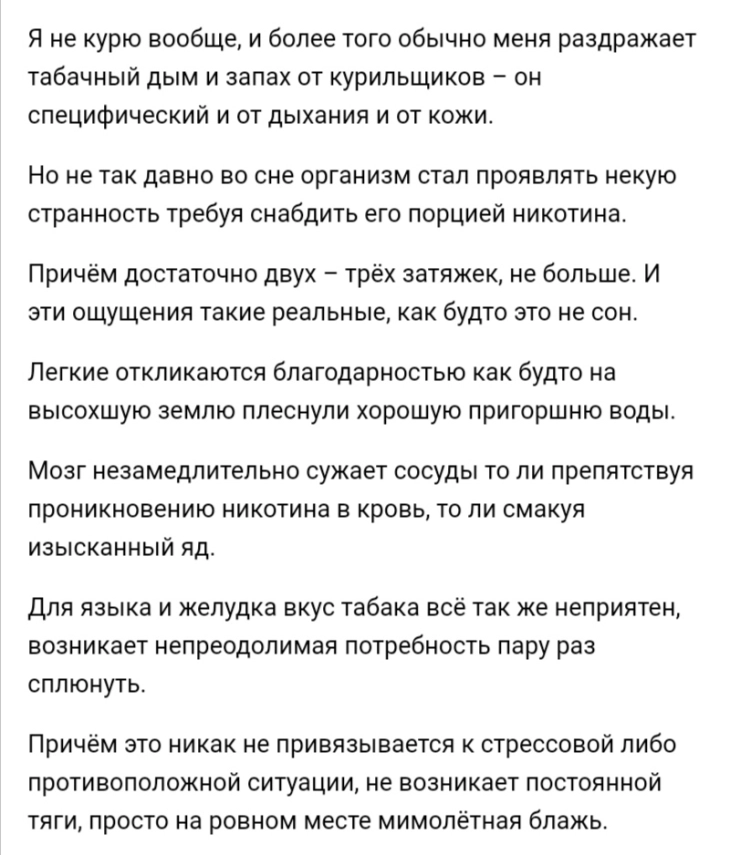 Я не курю вообще, и более того обычно меня раздражает табачный дым и запах от курильщиков – он специфический и от дыхания и от кожи.

Но не так давно во сне организм стал проявлять некую странность требуя снабдить его порцией никотина.

Причём достаточно двух – трёх затяжек, не больше. И эти ощущения такие реальные, как будто это не сон.

Легкие откликаются благодарностью как будто на высохшую землю плеснули хорошую пригоршню воды.

Мозг незамедлительно сужает сосуды то ли препятствуя проникновению никотина в кровь, то ли смакуя изысканный яд.

Для языка и желудка вкус табака всё так же неприятен, возникает непреодолимая потребность пару раз сплюнуть.

Причём это никак не привязывается к стрессовой либо противоположной ситуации, не возникает постоянной тяги, просто на ровном месте мимолётная блажь.